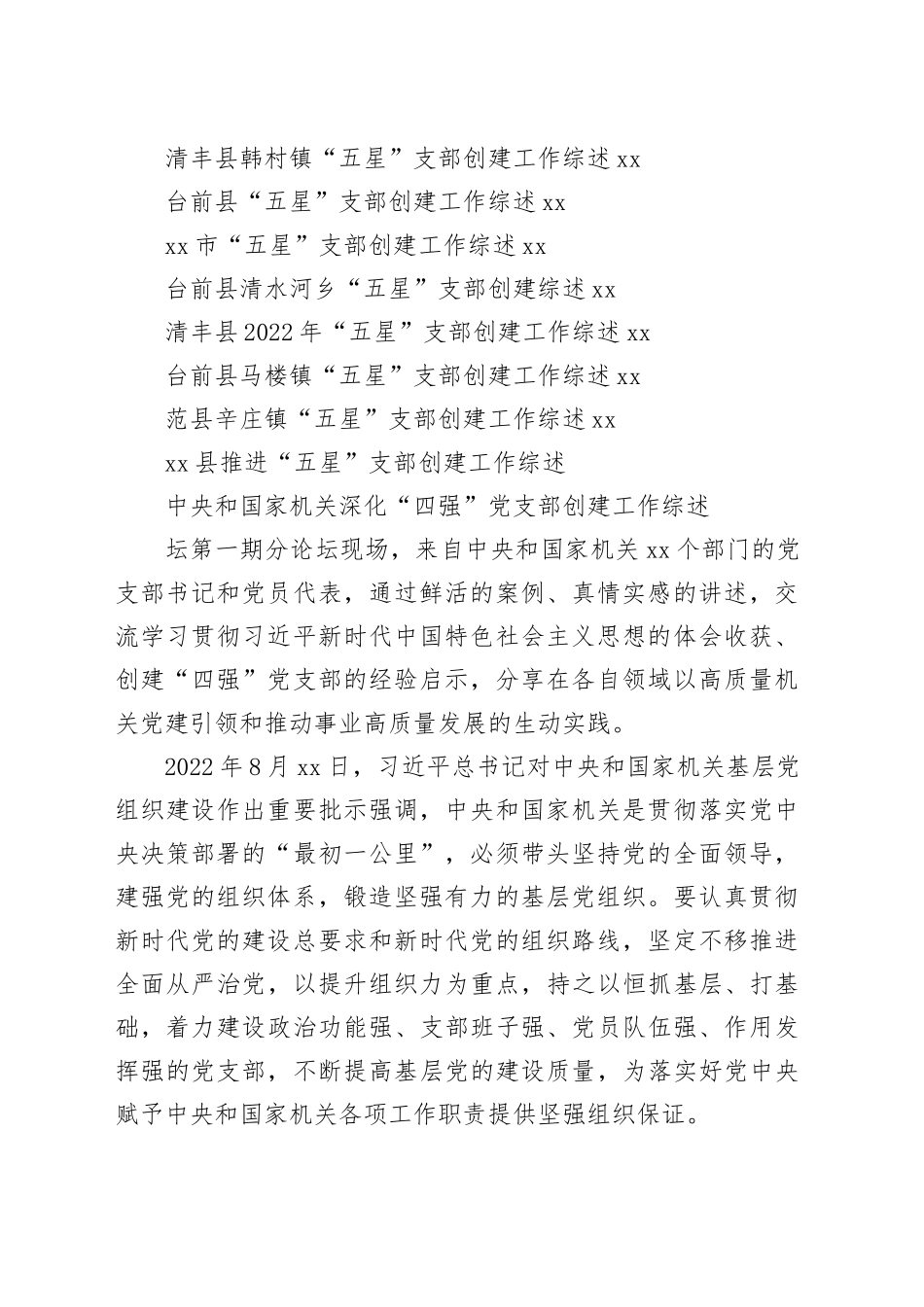 清丰县韩村镇“五星”支部创建工作综述 xx

台前县“五星”支部创建工作综述 xx

xx 市“五星”支部创建工作综述 xx

台前县清水河乡“五星”支部创建综述 xx

清丰县 2022 年“五星”支部创建工作综述 xx

台前县马楼镇“五星”支部创建工作综述 xx

范县辛庄镇“五星”支部创建工作综述 xx

xx 县推进“五星”支部创建工作综述

中央和国家机关深化“四强”党支部创建工作综述

坛第一期分论坛现场，来自中央和国家机关 xx 个部门的党支部书记和党员代表，通过鲜活的案例、真情实感的讲述，交流学习贯彻习近平新时代中国特色社会主义思想的体会收获、创建“四强”党支部的经验启示，分享在各自领域以高质量机关党建引领和推动事业高质量发展的生动实践。

2022 年 8 月 xx 日，习近平总书记对中央和国家机关基层党组织建设作出重要批示强调，中央和国家机关是贯彻落实党中央决策部署的“最初一公里”，必须带头坚持党的全面领导，建强党的组织体系，锻造坚强有力的基层党组织。要认真贯彻新时代党的建设总要求和新时代党的组织路线，坚定不移推进全面从严治党，以提升组织力为重点，持之以恒抓基层、打基础，着力建设政治功能强、支部班子强、党员队伍强、作用发挥强的党支部，不断提高基层党的建设质量，为落实好党中央赋予中央和国家机关各项工作职责提供坚强组织保证。